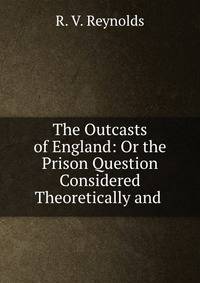 R. V. Reynolds

The Outcasts of England: Or the Prison Question Considered Theoretically and